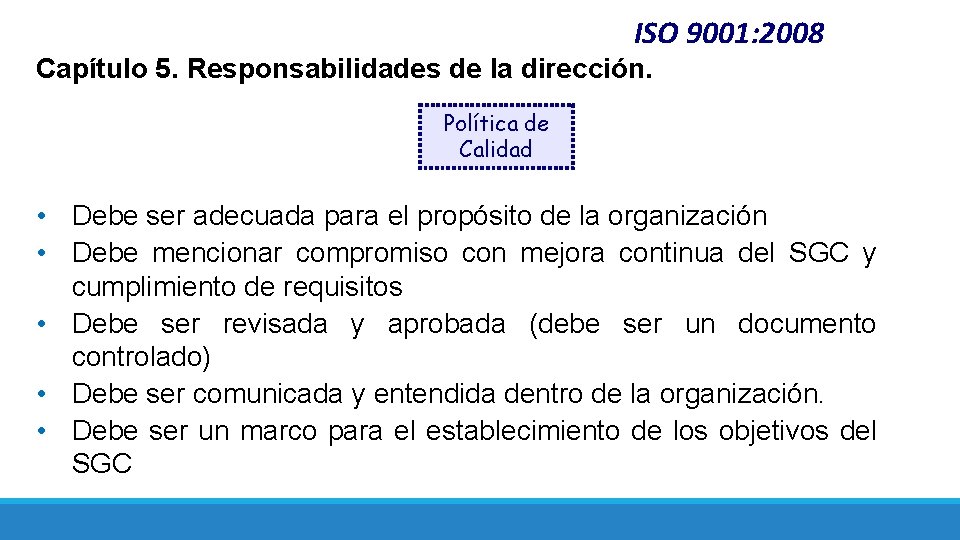 ISO 9001:2008

Capítulo 5. Responsabilidades de la dirección.

Política de Calidad

• Debe ser adecuada para el propósito de la organización
• Debe mencionar compromiso con mejora continua del SGC y cumplimiento de requisitos
• Debe ser revisada y aprobada (debe ser un documento controlado)
• Debe ser comunicada y entendida dentro de la organización.
• Debe ser un marco para el establecimiento de los objetivos del SGC